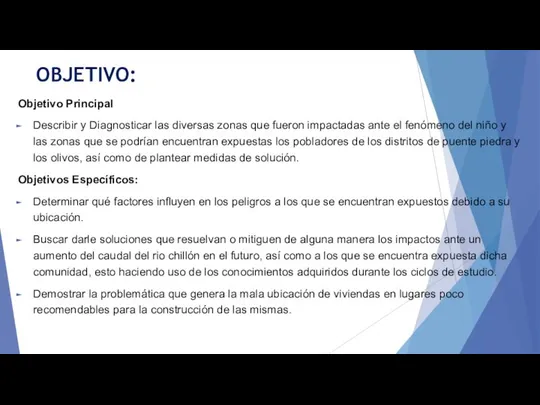 OBJETIVO:

Objetivo Principal

Describir y Diagnosticar las diversas zonas que fueron impactadas ante el fenómeno del niño y las zonas que se podrían encuentran expuestas los pobladores de los distritos de puente piedra y los olivos, así como de plantear medidas de solución.

Objetivos Específicos:

Determinar qué factores influyen en los peligros a los que se encuentran expuestos debido a su ubicación.

Buscar darle soluciones que resuelvan o mitiguen de alguna manera los impactos ante un aumento del caudal del rio chillón en el futuro, así como a los que se encuentra expuesta dicha comunidad, esto haciendo uso de los conocimientos adquiridos durante los ciclos de estudio.

Demostrar la problemática que genera la mala ubicación de viviendas en lugares poco recomendables para la construcción de las mismas.